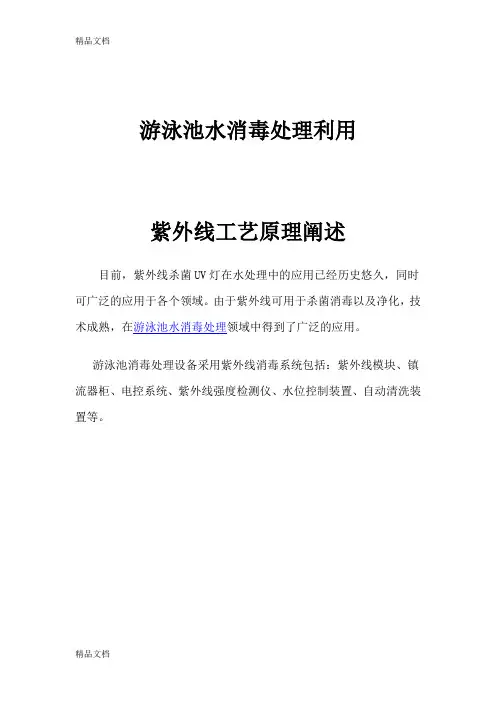 精品文档

游泳池水消毒处理利用

紫外线工艺原理阐述

目前，紫外线杀菌UV灯在水处理中的应用已经历史悠久，同时可广泛的应用于各个领域。由于紫外线可用于杀菌消毒以及净化，技术成熟，在游泳池水消毒处理领域中得到了广泛的应用。

游泳池消毒处理设备采用紫外线消毒系统包括：紫外线模块、镇流器柜、电控系统、紫外线强度检测仪、水位控制装置、自动清洗装置等。

精品文档